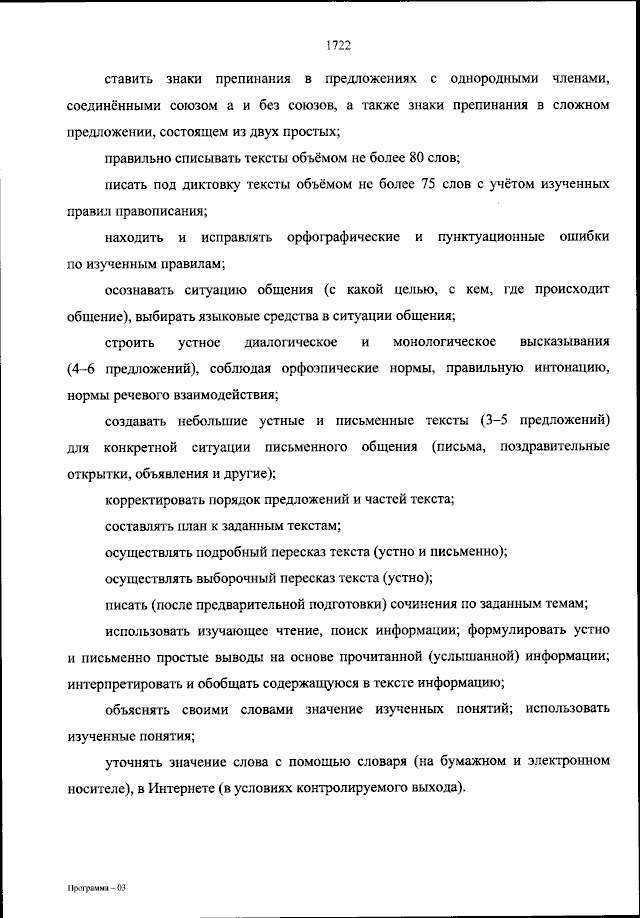 1722

ставить знаки препинания в предложениях с однородными членами, соединёнными союзом а и без союзов, а также знаки препинания в сложном предложении, состоящем из двух простых;

правильно списывать тексты объёмом не более 80 слов;

писать под диктовку тексты объёмом не более 75 слов с учётом изученных правил правописания;

находить и исправлять орфографические и пунктуационные ошибки по изученным правилам;

осознавать ситуацию общения (с какой целью, с кем, где происходит общение), выбирать языковые средства в ситуации общения;

строить устное диалогическое и монологическое высказывания (4–6 предложений), соблюдая орфоэпические нормы, правильную интонацию, нормы речевого взаимодействия;

создавать небольшие устные и письменные тексты (3–5 предложений) для конкретной ситуации письменного общения (письма, поздравительные открытки, объявления и другие);

корректировать порядок предложений и частей текста;

составлять план к заданным текстам;

осуществлять подробный пересказ текста (устно и письменно);

осуществлять выборочный пересказ текста (устно);

писать (после предварительной подготовки) сочинения по заданным темам;

использовать изучающее чтение, поиск информации; формулировать устно и письменно простые выводы на основе прочитанной (услышанной) информации; интерпретировать и обобщать содержащуюся в тексте информацию;

объяснять своими словами значение изученных понятий; использовать изученные понятия;

уточнять значение слова с помощью словаря (на бумажном и электронном носителе), в Интернете (в условиях контролируемого выхода).

Программа – 03